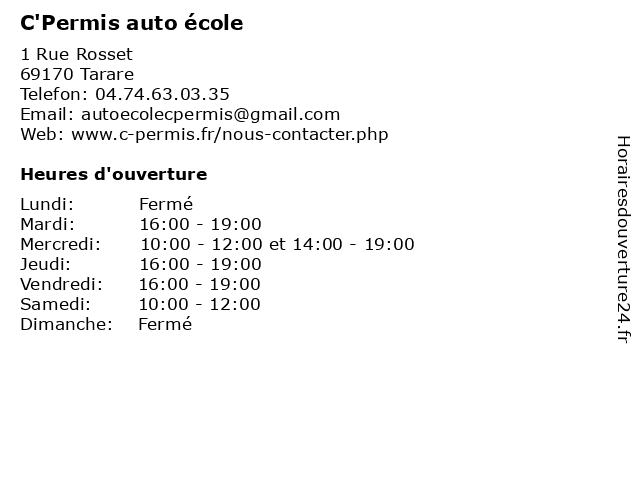 C'Permis auto école

1 Rue Rosset
69170 Tarare
Telefon: 04.74.63.03.35
Email: autoecolecpermis@gmail.com
Web: www.c-permis.fr/nous-contacter.php

Heures d'ouverture

Lundi: Fermé
Mardi: 16:00 - 19:00
Mercredi: 10:00 - 12:00 et 14:00 - 19:00
Jeudi: 16:00 - 19:00
Vendredi: 16:00 - 19:00
Samedi: 10:00 - 12:00
Dimanche: Fermé

Horairesdouverture24.fr